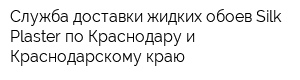 Служба доставки жидких обоев Silk Plaster по Краснодару и Краснодарскому краю